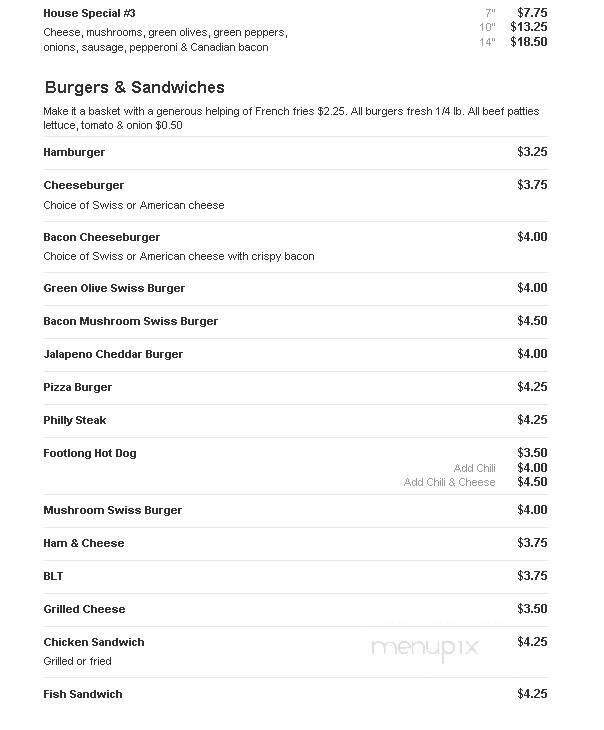 House Special #3
Cheese, mushrooms, green olives, green peppers, onions, sausage, pepperoni & Canadian bacon

7" $7.75
10" $13.25
14" $18.50

Burgers & Sandwiches
Make it a basket with a generous helping of French fries $2.25. All burgers fresh 1/4 lb. All beef patties lettuce, tomato & onion $0.50

Hamburger $3.25

Cheeseburger $3.75
Choice of Swiss or American cheese

Bacon Cheeseburger $4.00
Choice of Swiss or American cheese with crispy bacon

Green Olive Swiss Burger $4.00

Bacon Mushroom Swiss Burger $4.50

Jalapeno Cheddar Burger $4.00

Pizza Burger $4.25

Philly Steak $4.25

Footlong Hot Dog $3.50
Add Chili $4.00
Add Chili & Cheese $4.50

Mushroom Swiss Burger $4.00

Ham & Cheese $3.75

BLT $3.75

Grilled Cheese $3.50

Chicken Sandwich $4.25
Grilled or fried

menupix

Fish Sandwich $4.25